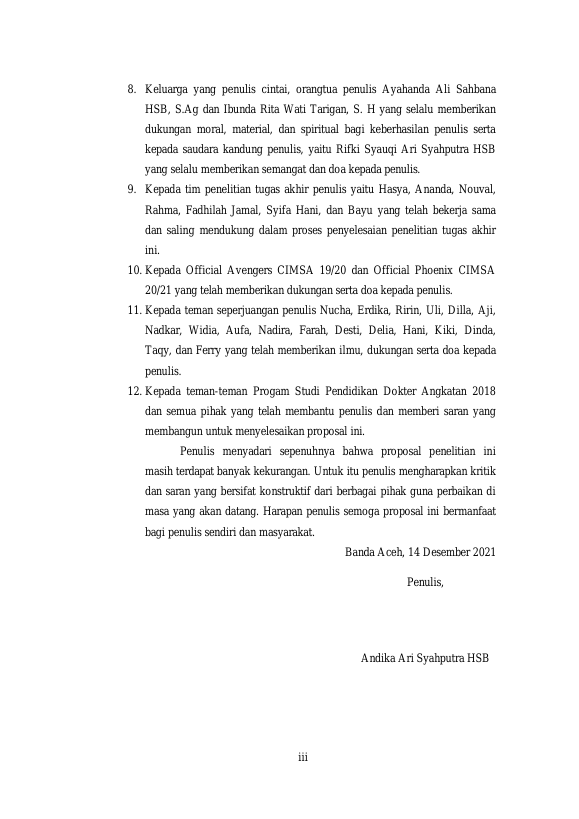 8. Keluarga yang penulis cintai, orangtua penulis Ayahanda Ali Sahbana HSB, S.Ag dan Ibunda Rita Wati Tarigan, S. H yang selalu memberikan dukungan moral, material, dan spiritual bagi keberhasilan penulis serta kepada saudara kandung penulis, yaitu Rifki Syauqi Ari Syahputra HSB yang selalu memberikan semangat dan doa kepada penulis.

9. Kepada tim penelitian tugas akhir penulis yaitu Hasya, Ananda, Nouval, Rahma, Fadhilah Jamal, Syifa Hani, dan Bayu yang telah bekerja sama dan saling mendukung dalam proses penyelesaian penelitian tugas akhir ini.

10. Kepada Official Avengers CIMSA 19/20 dan Official Phoenix CIMSA 20/21 yang telah memberikan dukungan serta doa kepada penulis.

11. Kepada teman seperjuangan penulis Nucha, Erdika, Ririn, Uli, Dilla, Aji, Nadkar, Widia, Aufa, Nadira, Farah, Desti, Delia, Hani, Kiki, Dinda, Taqy, dan Ferry yang telah memberikan ilmu, dukungan serta doa kepada penulis.

12. Kepada teman-teman Progam Studi Pendidikan Dokter Angkatan 2018 dan semua pihak yang telah membantu penulis dan memberi saran yang membangun untuk menyelesaikan proposal ini.

Penulis menyadari sepenuhnya bahwa proposal penelitian ini masih terdapat banyak kekurangan. Untuk itu penulis mengharapkan kritik dan saran yang bersifat konstruktif dari berbagai pihak guna perbaikan di masa yang akan datang. Harapan penulis semoga proposal ini bermanfaat bagi penulis sendiri dan masyarakat.

Banda Aceh, 14 Desember 2021

Penulis,

Andika Ari Syahputra HSB

iii